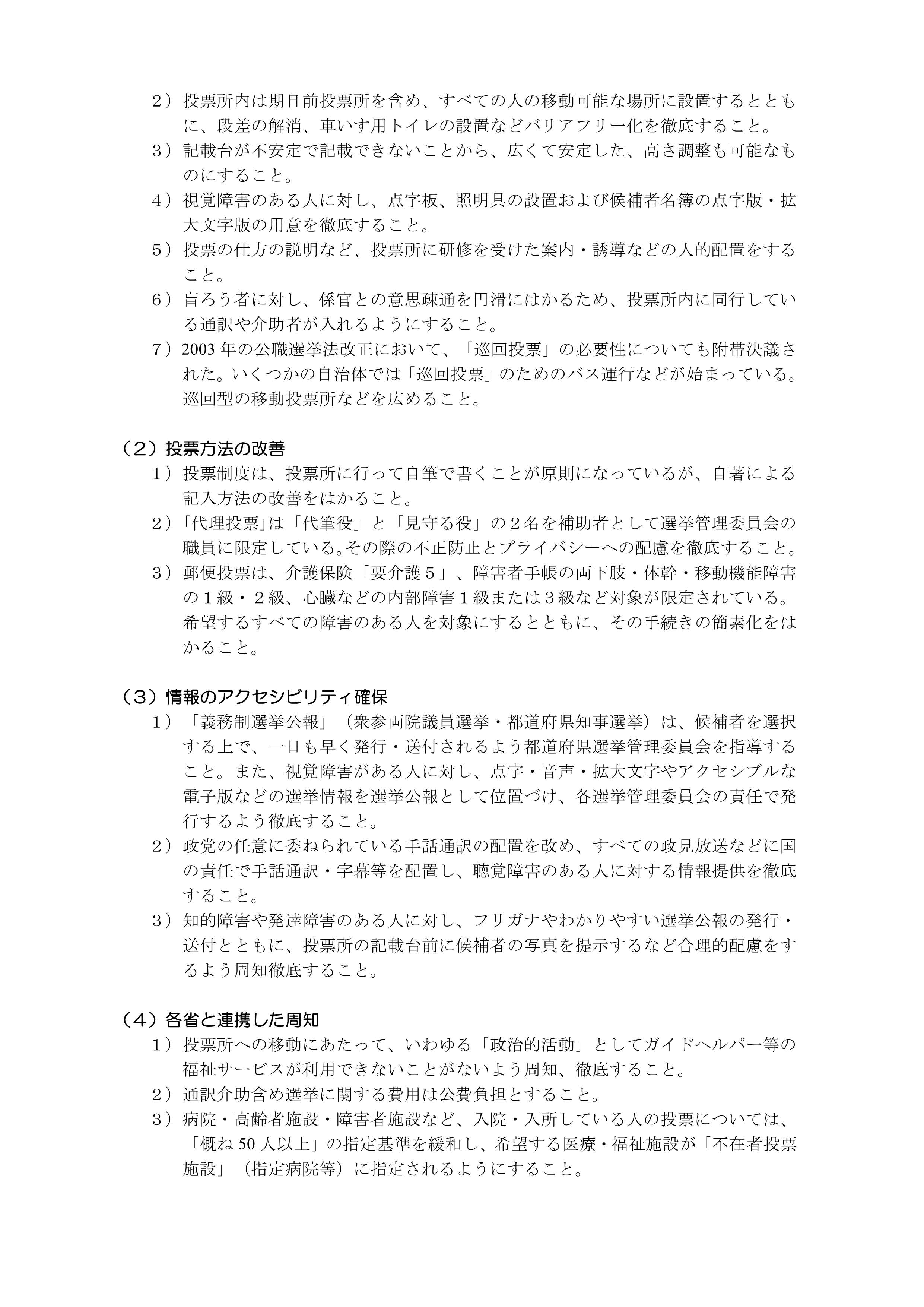 ２）投票所内は期日前投票所を含め、すべての人の移動可能な場所に設置するとともに、段差の解消、車いす用トイレの設置などバリアフリー化を徹底すること。
３）記載台が不安定で記載できないことから、広くて安定した、高さ調整も可能なものにすること。
４）視覚障害のある人に対し、点字板、照明具の設置および候補者名簿の点字版・拡大文字版の用意を徹底すること。
５）投票の仕方の説明など、投票所に研修を受けた案内・誘導などの人的配置をすること。
６）盲ろう者に対し、係官との意思疎通を円滑にはかるため、投票所内に同行している通訳や介助者が入れるようにすること。
７）2003 年の公職選挙法改正において、「巡回投票」の必要性についても附帯決議された。いくつかの自治体では「巡回投票」のためのバス運行などが始まっている。巡回型の移動投票所などを広めること。

（２）投票方法の改善
１）投票制度は、投票所に行って自筆で書くことが原則になっているが、自著による記入方法の改善をはかること。
２）「代理投票」は「代筆役」と「見守る役」の２名を補助者として選挙管理委員会の職員に限定している。その際の不正防止とプライバシーへの配慮を徹底すること。
３）郵便投票は、介護保険「要介護５」、障害者手帳の両下肢・体幹・移動機能障害の１級・２級、心臓などの内部障害１級または３級など対象が限定されている。希望するすべての障害のある人を対象にするとともに、その手続きの簡素化をはかること。

（３）情報のアクセシビリティ確保
１）「義務制選挙公報」（衆参両院議員選挙・都道府県知事選挙）は、候補者を選択する上で、一日も早く発行・送付されるよう都道府県選挙管理委員会を指導すること。また、視覚障害がある人に対し、点字・音声・拡大文字やアクセシブルな電子版などの選挙情報を選挙公報として位置づけ、各選挙管理委員会の責任で発行するよう徹底すること。
２）政党の任意に委ねられている手話通訳の配置を改め、すべての政見放送などに国の責任で手話通訳・字幕等を配置し、聴覚障害のある人に対する情報提供を徹底すること。
３）知的障害や発達障害のある人に対し、フリガナやわかりやすい選挙公報の発行・送付とともに、投票所の記載台前に候補者の写真を提示するなど合理的配慮をするよう周知徹底すること。

（４）各省と連携した周知
１）投票所への移動にあたって、いわゆる「政治的活動」としてガイドヘルパー等の福祉サービスが利用できないことがないよう周知、徹底すること。
２）通訳介助含め選挙に関する費用は公費負担とすること。
３）病院・高齢者施設・障害者施設など、入院・入所している人の投票については、「概ね 50 人以上」の指定基準を緩和し、希望する医療・福祉施設が「不在者投票施設」（指定病院等）に指定されるようにすること。